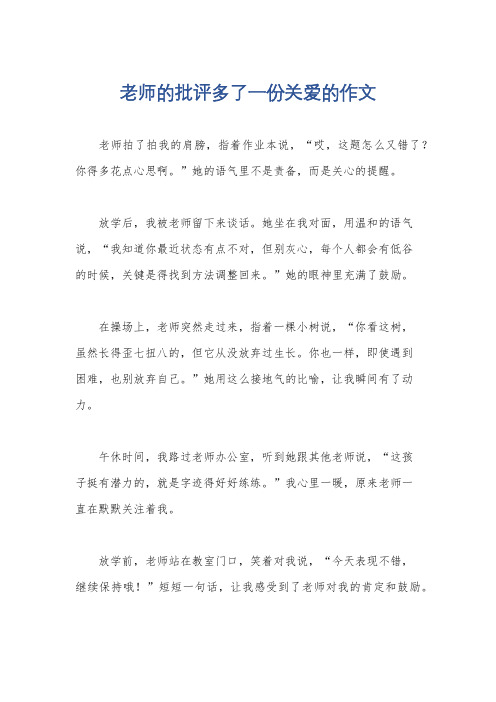 老师的批评多了一份关爱的作文

老师拍了拍我的肩膀，指着作业本说，“哎，这题怎么又错了？你得多花点心思啊。”她的语气里不是责备，而是关心的提醒。

放学后，我被老师留下来谈话。她坐在我对面，用温和的语气说，“我知道你最近状态有点不对，但别灰心，每个人都会有低谷的时候，关键是得找到方法调整回来。”她的眼神里充满了鼓励。

在操场上，老师突然走过来，指着一棵小树说，“你看这树，虽然长得歪七扭八的，但它从没放弃过生长。你也一样，即使遇到困难，也别放弃自己。”她用这么接地气的比喻，让我瞬间有了动力。

午休时间，我路过老师办公室，听到她跟其他老师说，“这孩子挺有潜力的，就是字迹得好好练练。”我心里一暖，原来老师一直在默默关注着我。

放学前，老师站在教室门口，笑着对我说，“今天表现不错，继续保持哦！”短短一句话，让我感受到了老师对我的肯定和鼓励。